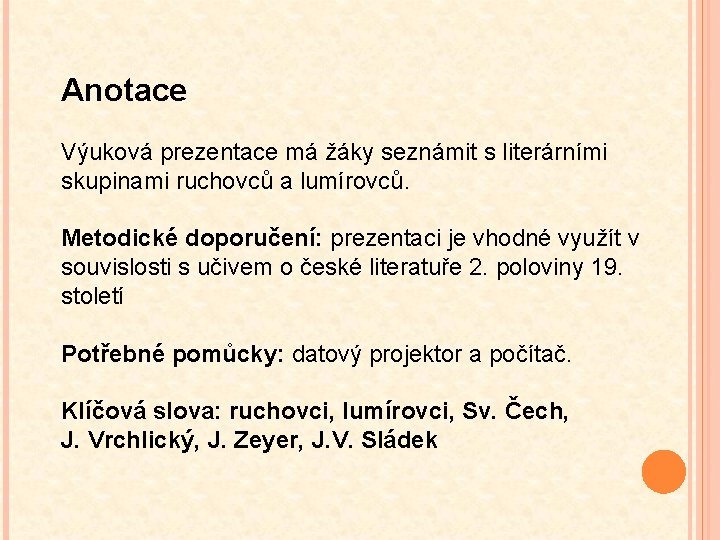 Anotace

Výuková prezentace má žáky seznámit s literárními skupinami ruchovců a lumírovců.

Metodické doporučení: prezentaci je vhodné využít v souvislosti s učivem o české literatuře 2. poloviny 19. století

Potřebné pomůcky: datový projektor a počítač.

Klíčová slova: ruchovci, lumírovci, Sv. Čech, J. Vrchlický, J. Zeyer, J.V. Sládek